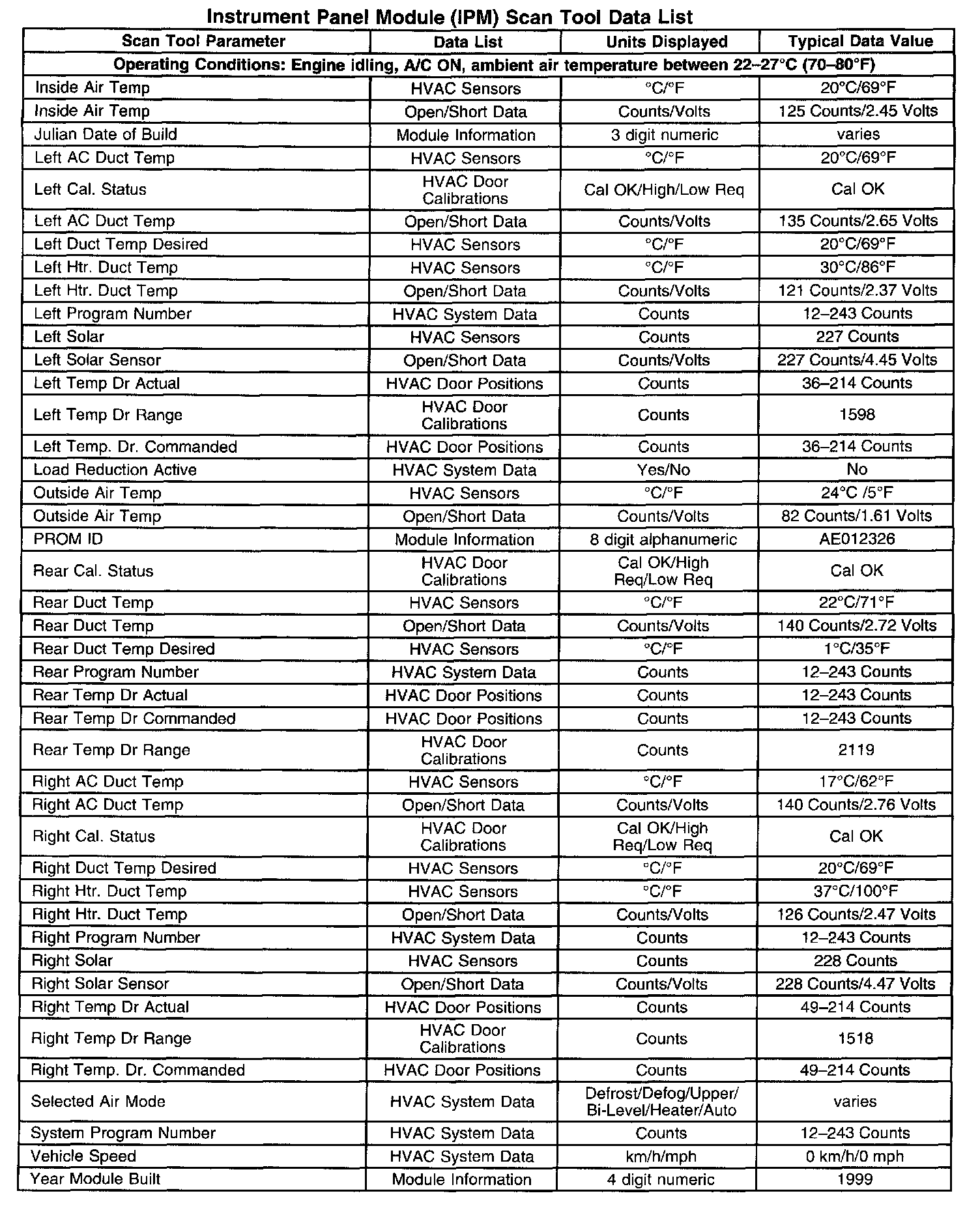 Instrument Panel Module (IPM) Scan Tool Data List

| Scan Tool Parameter | Data List | Units Displayed | Typical Data Value |
|---|---|---|---|
| Operating Conditions: Engine idling, A/C ON, ambient air temperature between 22–27°C (70–80°F) | | | |
| Inside Air Temp | HVAC Sensors | °C/°F | 20°C/69°F |
| Inside Air Temp | Open/Short Data | Counts/Volts | 125 Counts/2.45 Volts |
| Julian Date of Build | Module Information | 3 digit numeric | varies |
| Left AC Duct Temp | HVAC Sensors | °C/°F | 20°C/69°F |
| Left Cal. Status | HVAC Door Calibrations | Cal OK/High/Low Req | Cal OK |
| Left AC Duct Temp | Open/Short Data | Counts/Volts | 135 Counts/2.65 Volts |
| Left Duct Temp Desired | HVAC Sensors | °C/°F | 20°C/69°F |
| Left Htr. Duct Temp | HVAC Sensors | °C/°F | 30°C/86°F |
| Left Htr. Duct Temp | Open/Short Data | Counts/Volts | 121 Counts/2.37 Volts |
| Left Program Number | HVAC System Data | Counts | 12–243 Counts |
| Left Solar | HVAC Sensors | Counts | 227 Counts |
| Left Solar Sensor | Open/Short Data | Counts/Volts | 227 Counts/4.45 Volts |
| Left Temp Dr Actual | HVAC Door Positions | Counts | 36–214 Counts |
| Left Temp Dr Range | HVAC Door Calibrations | Counts | 1598 |
| Left Temp. Dr. Commanded | HVAC Door Positions | Counts | 36–214 Counts |
| Load Reduction Active | HVAC System Data | Yes/No | No |
| Outside Air Temp | HVAC Sensors | °C/°F | 24°C /5°F |
| Outside Air Temp | Open/Short Data | Counts/Volts | 82 Counts/1.61 Volts |
| PROM ID | Module Information | 8 digit alphanumeric | AE012326 |
| Rear Cal. Status | HVAC Door Calibrations | Cal OK/High Req/Low Req | Cal OK |
| Rear Duct Temp | HVAC Sensors | °C/°F | 22°C/71°F |
| Rear Duct Temp | Open/Short Data | Counts/Volts | 140 Counts/2.72 Volts |
| Rear Duct Temp Desired | HVAC Sensors | °C/°F | 1°C/35°F |
| Rear Program Number | HVAC System Data | Counts | 12–243 Counts |
| Rear Temp Dr Actual | HVAC Door Positions | Counts | 12–243 Counts |
| Rear Temp Dr Commanded | HVAC Door Positions | Counts | 12–243 Counts |
| Rear Temp Dr Range | HVAC Door Calibrations | Counts | 2119 |
| Right AC Duct Temp | HVAC Sensors | °C/°F | 17°C/62°F |
| Right AC Duct Temp | Open/Short Data | Counts/Volts | 140 Counts/2.76 Volts |
| Right Cal. Status | HVAC Door Calibrations | Cal OK/High Req/Low Req | Cal OK |
| Right Duct Temp Desired | HVAC Sensors | °C/°F | 20°C/69°F |
| Right Htr. Duct Temp | HVAC Sensors | °C/°F | 37°C/100°F |
| Right Htr. Duct Temp | Open/Short Data | Counts/Volts | 126 Counts/2.47 Volts |
| Right Program Number | HVAC System Data | Counts | 12–243 Counts |
| Right Solar | HVAC Sensors | Counts | 228 Counts |
| Right Solar Sensor | Open/Short Data | Counts/Volts | 228 Counts/4.47 Volts |
| Right Temp Dr Actual | HVAC Door Positions | Counts | 49–214 Counts |
| Right Temp Dr Range | HVAC Door Calibrations | Counts | 1518 |
| Right Temp. Dr. Commanded | HVAC Door Positions | Counts | 49–214 Counts |
| Selected Air Mode | HVAC System Data | Defrost/Defog/Upper/ Bi-Level/Heater/Auto | varies |
| System Program Number | HVAC System Data | Counts | 12–243 Counts |
| Vehicle Speed | HVAC System Data | km/h/mph | 0 km/h/0 mph |
| Year Module Built | Module Information | 4 digit numeric | 1999 |